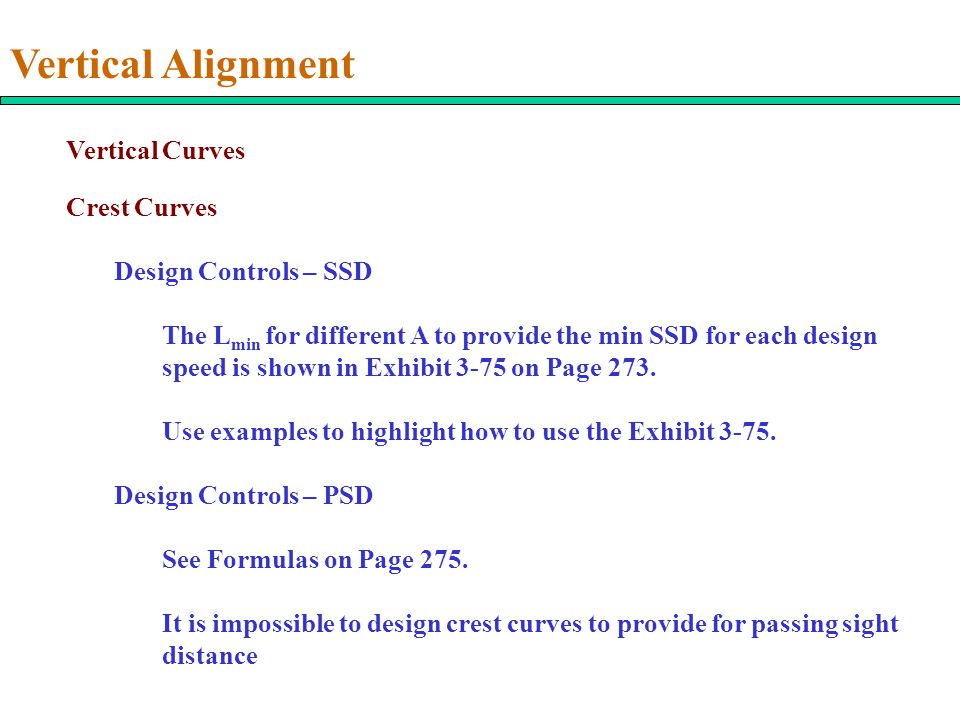 Vertical Alignment

Vertical Curves

Crest Curves

Design Controls – SSD

The $L_{min}$ for different A to provide the min SSD for each design speed is shown in Exhibit 3-75 on Page 273.

Use examples to highlight how to use the Exhibit 3-75.

Design Controls – PSD

See Formulas on Page 275.

It is impossible to design crest curves to provide for passing sight distance